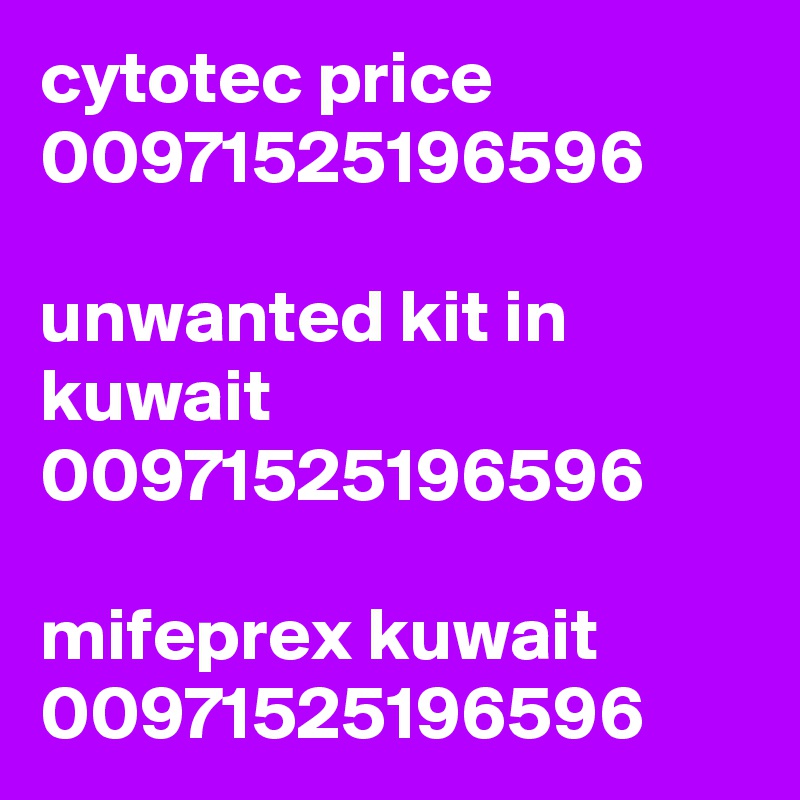 cytotec price 00971525196596

unwanted kit in kuwait 00971525196596

mifeprex kuwait 00971525196596